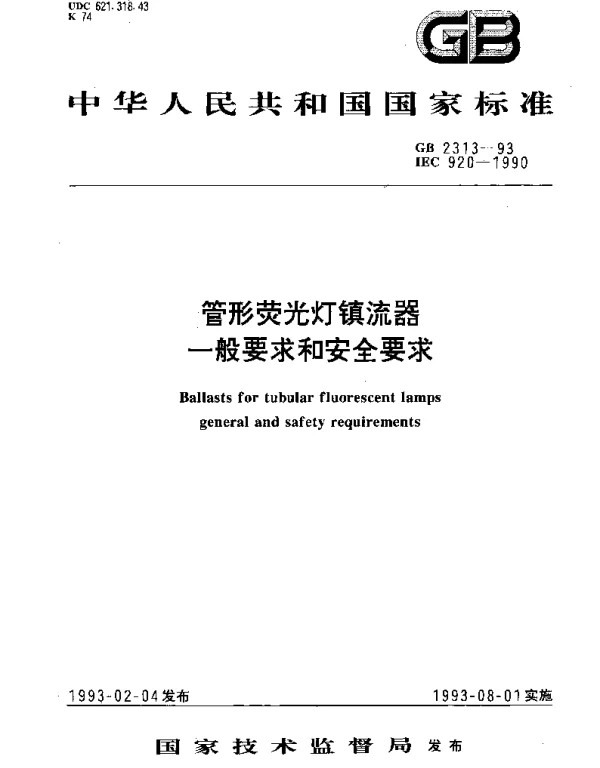 UDC 621.318.43
K 74

GB

中华人民共和国国家标准

GB 2313—93
IEC 920—1990

管形荧光灯镇流器
一般要求和安全要求

Ballasts for tubular fluorescent lamps
general and safety requirements

1993-02-04发布

1993-08-01实施

国家技术监督局 发布